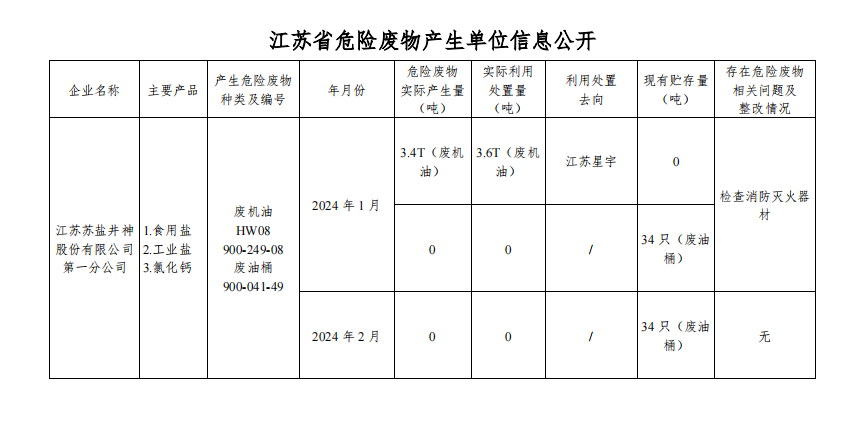 江苏省危险废物产生单位信息公开

| 企业名称 | 主要产品 | 产生危险废物种类及编号 | 年月份 | 危险废物实际产生量（吨） | 实际利用处置量（吨） | 利用处置去向 | 现有贮存量（吨） | 存在危险废物相关问题及整改情况 |
|---|---|---|---|---|---|---|---|---|
| 江苏苏盐井神股份有限公司第一分公司 | 1.食用盐 2.工业盐 3.氯化钙 | 废机油 HW08 900-249-08 废油桶 900-041-49 | 2024 年 1 月 | 3.4T（废机油） | 3.6T（废机油） | 江苏星宇 | 0 | 检查消防灭火器材 |
| | | | | 0 | 0 | / | 34 只（废油桶） | |
| | | | 2024 年 2 月 | 0 | 0 | / | 34 只（废油桶） | 无 |